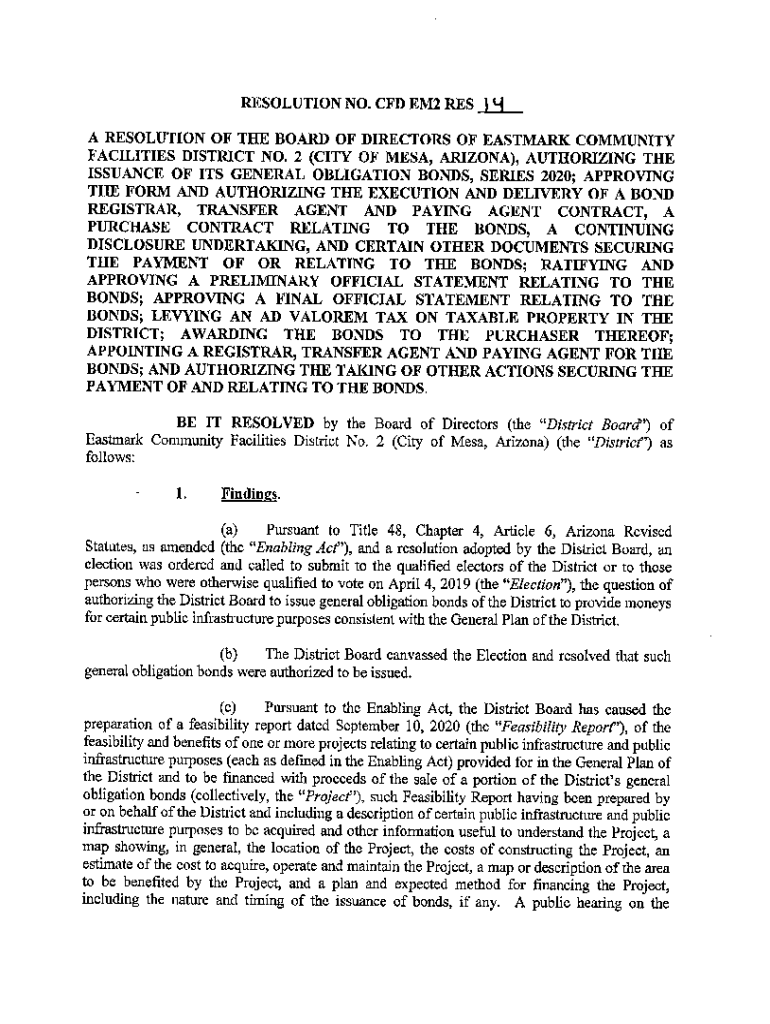 RESOLUTION NO. CFD EM2 RES 14

A RESOLUTION OF THE BOARD OF DIRECTORS OF EASTMARK COMMUNITY FACILITIES DISTRICT NO. 2 (CITY OF MESA, ARIZONA), AUTHORIZING THE ISSUANCE OF ITS GENERAL OBLIGATION BONDS, SERIES 2020; APPROVING THE FORM AND AUTHORIZING THE EXECUTION AND DELIVERY OF A BOND REGISTRAR, TRANSFER AGENT AND PAYING AGENT CONTRACT, A PURCHASE CONTRACT RELATING TO THE BONDS, A CONTINUING DISCLOSURE UNDERTAKING, AND CERTAIN OTHER DOCUMENTS SECURING THE PAYMENT OF OR RELATING TO THE BONDS; RATIFYING AND APPROVING A PRELIMINARY OFFICIAL STATEMENT RELATING TO THE BONDS; APPROVING A FINAL OFFICIAL STATEMENT RELATING TO THE BONDS; LEVYING AN AD VALOREM TAX ON TAXABLE PROPERTY IN THE DISTRICT; AWARDING THE BONDS TO THE PURCHASER THEREOF; APPOINTING A REGISTRAR, TRANSFER AGENT AND PAYING AGENT FOR THE BONDS; AND AUTHORIZING THE TAKING OF OTHER ACTIONS SECURING THE PAYMENT OF AND RELATING TO THE BONDS.

BE IT RESOLVED by the Board of Directors (the "District Board") of Eastmark Community Facilities District No. 2 (City of Mesa, Arizona) (the "District") as follows:

1. Findings.

(a) Pursuant to Title 48, Chapter 4, Article 6, Arizona Revised Statutes, as amended (the "Enabling Act"), and a resolution adopted by the District Board, an election was ordered and called to submit to the qualified electors of the District or to those persons who were otherwise qualified to vote on April 4, 2019 (the "Election"), the question of authorizing the District Board to issue general obligation bonds of the District to provide moneys for certain public infrastructure purposes consistent with the General Plan of the District.

(b) The District Board canvassed the Election and resolved that such general obligation bonds were authorized to be issued.

(c) Pursuant to the Enabling Act, the District Board has caused the preparation of a feasibility report dated September 10, 2020 (the "Feasibility Report"), of the feasibility and benefits of one or more projects relating to certain public infrastructure and public infrastructure purposes (each as defined in the Enabling Act) provided for in the General Plan of the District and to be financed with proceeds of the sale of a portion of the District's general obligation bonds (collectively, the "Project"), such Feasibility Report having been prepared by or on behalf of the District and including a description of certain public infrastructure and public infrastructure purposes to be acquired and other information useful to understand the Project, a map showing, in general, the location of the Project, the costs of constructing the Project, an estimate of the cost to acquire, operate and maintain the Project, a map or description of the area to be benefited by the Project, and a plan and expected method for financing the Project, including the nature and timing of the issuance of bonds, if any. A public hearing on the